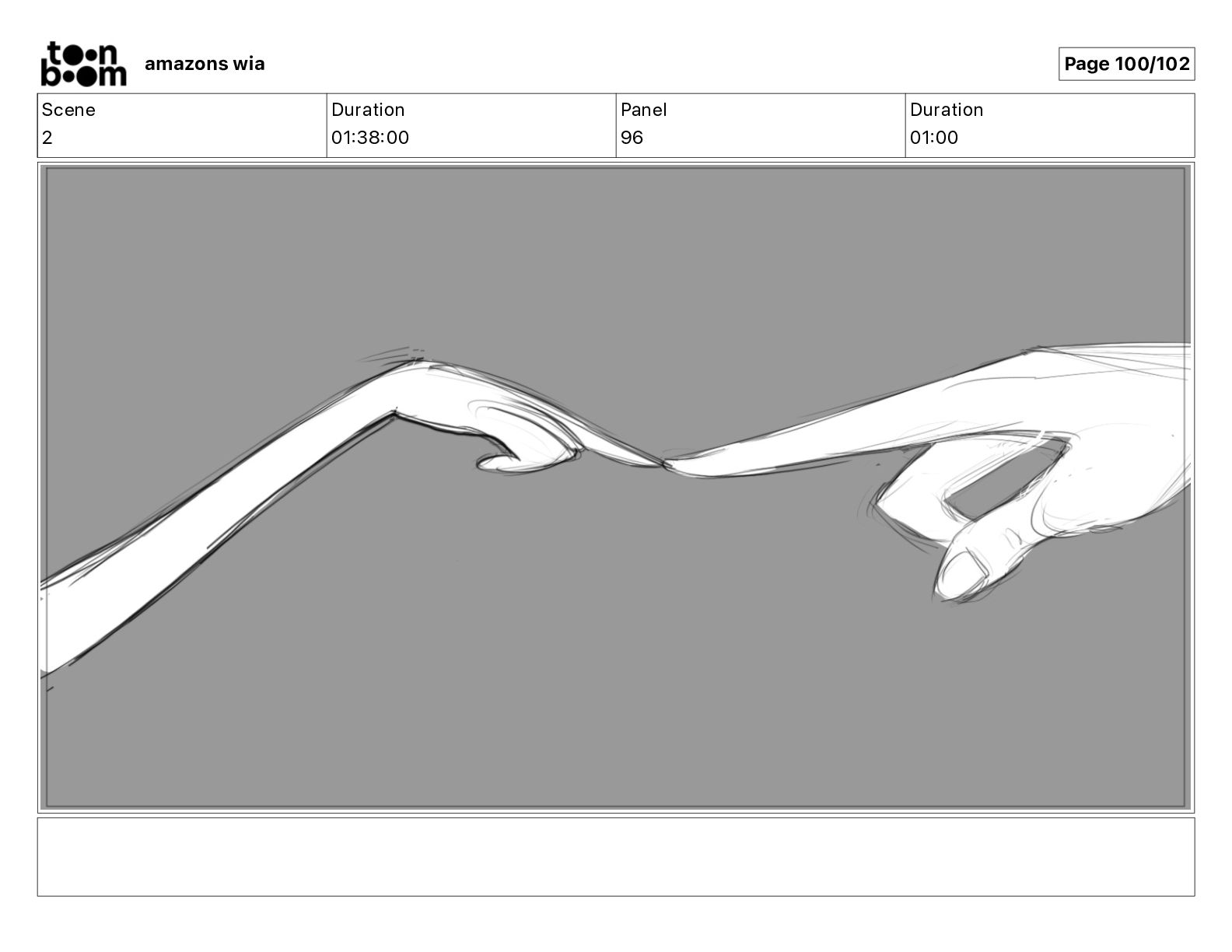 toon boom amazons wia

Page 100/102

| Scene | Duration | Panel | Duration |
|---|---|---|---|
| 2 | 01:38:00 | 96 | 01:00 |